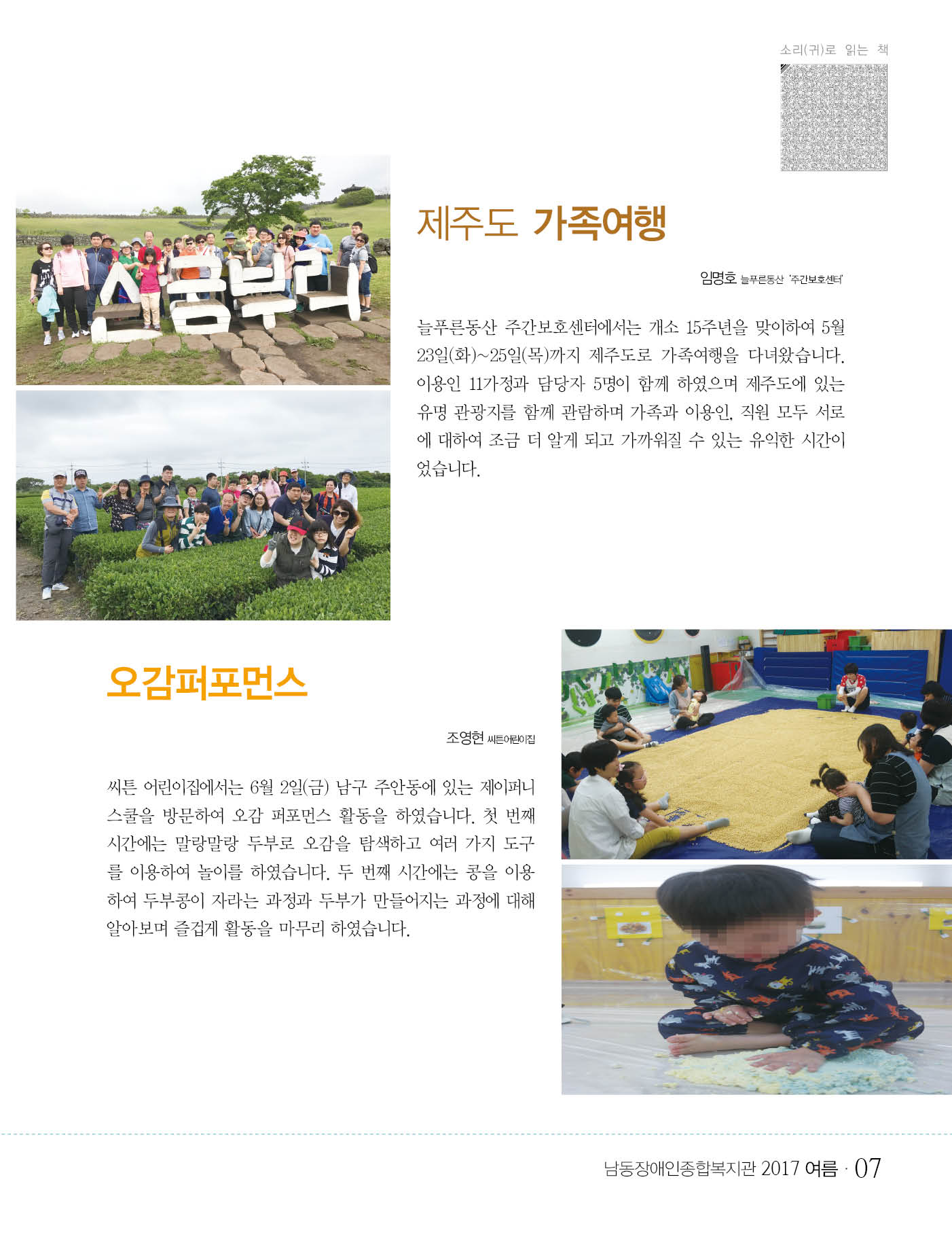 소리(귀)로 읽는 책

제주도 가족여행

임명호 늘푸른동산 '주간보호센터'

늘푸른동산 주간보호센터에서는 개소 15주년을 맞이하여 5월 23일(화)~25일(목)까지 제주도로 가족여행을 다녀왔습니다. 이용인 11가정과 담당자 5명이 함께 하였으며 제주도에 있는 유명 관광지를 함께 관람하며 가족과 이용인, 직원 모두 서로에 대하여 조금 더 알게 되고 가까워질 수 있는 유익한 시간이었습니다.

오감퍼포먼스

조영현 씨튼어린이집

씨튼 어린이집에서는 6월 2일(금) 남구 주안동에 있는 제이퍼니스쿨을 방문하여 오감 퍼포먼스 활동을 하였습니다. 첫 번째 시간에는 말랑말랑 두부로 오감을 탐색하고 여러 가지 도구를 이용하여 놀이를 하였습니다. 두 번째 시간에는 콩을 이용하여 두부콩이 자라는 과정과 두부가 만들어지는 과정에 대해 알아보며 즐겁게 활동을 마무리 하였습니다.

남동장애인종합복지관 2017 여름 · 07